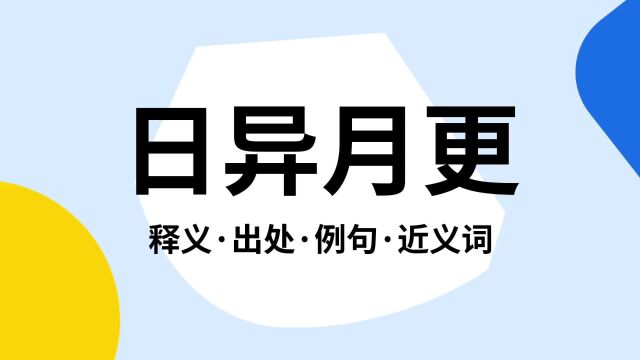 日异月更

释义·出处·例句·近义词